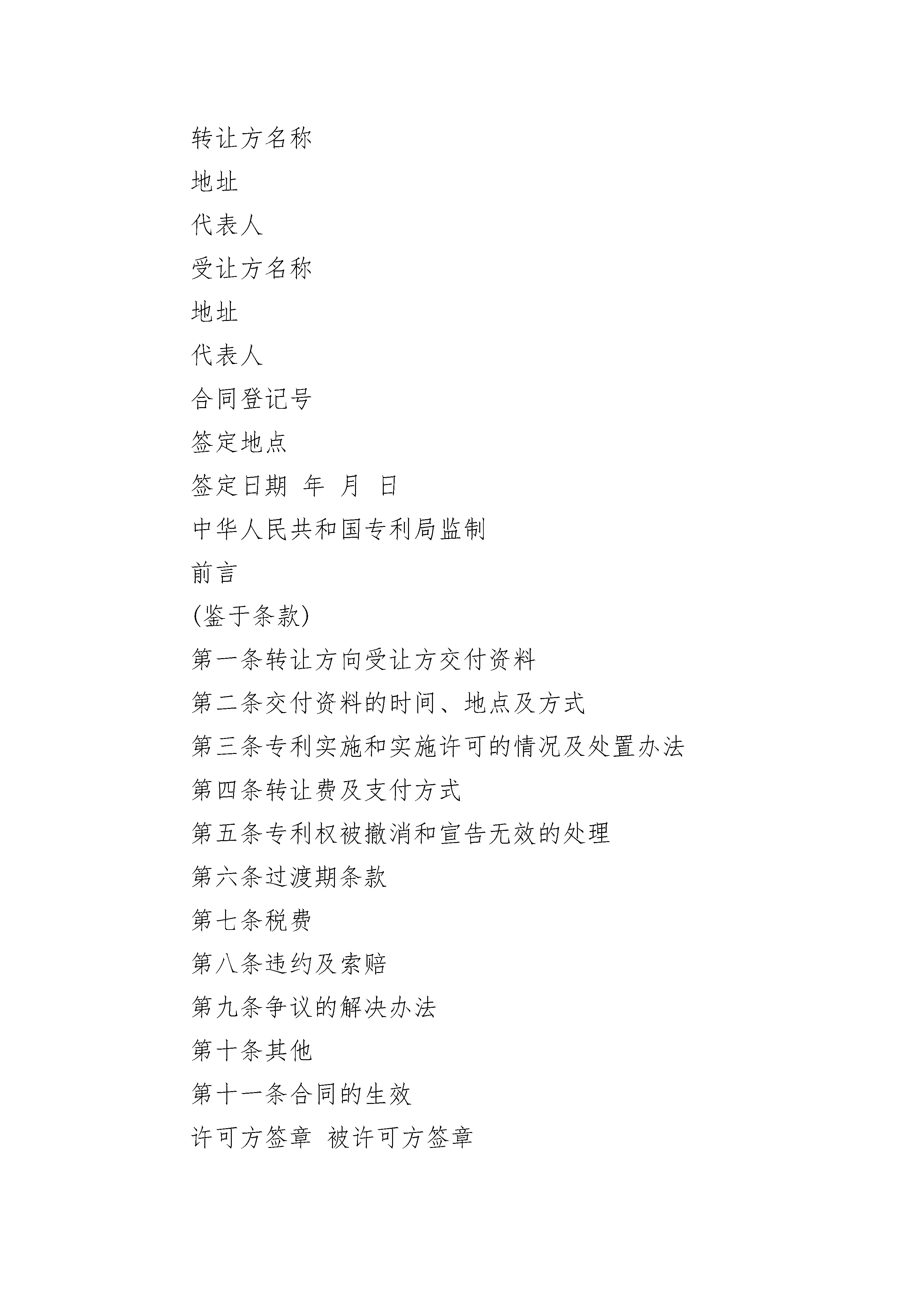 转让方名称

地址

代表人

受让方名称

地址

代表人

合同登记号

签定地点

签定日期 年 月 日

中华人民共和国专利局监制

前言

(鉴于条款)

第一条转让方向受让方交付资料

第二条交付资料的时间、地点及方式

第三条专利实施和实施许可的情况及处置办法

第四条转让费及支付方式

第五条专利权被撤消和宣告无效的处理

第六条过渡期条款

第七条税费

第八条违约及索赔

第九条争议的解决办法

第十条其他

第十一条合同的生效

许可方签章 被许可方签章